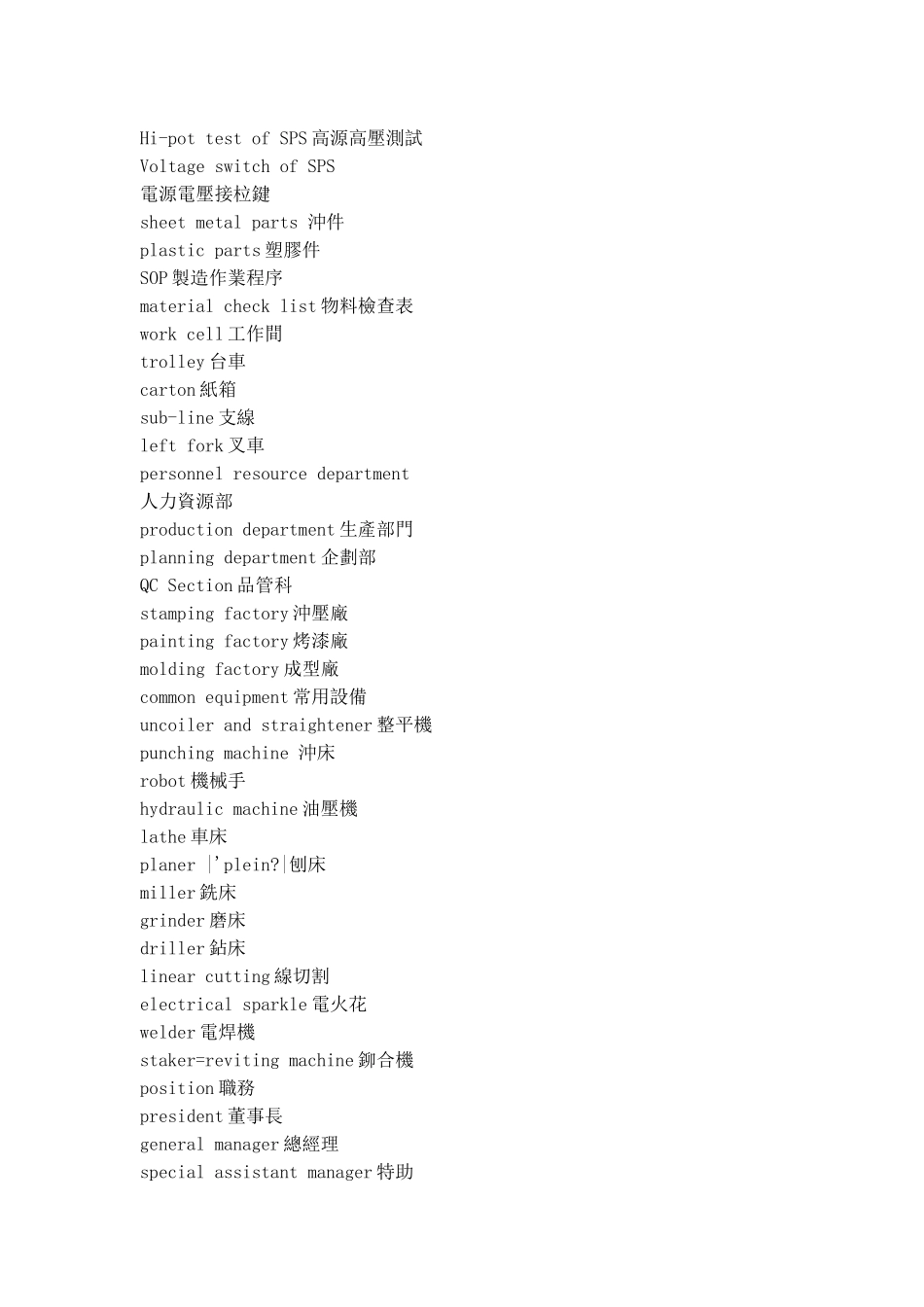 Hi-pot test of SPS 高源高壓測試
Voltage switch of SPS
電源電壓接柆鍵
sheet metal parts 沖件
plastic parts 塑膠件
SOP 製造作業程序
material check list 物料檢查表
work cell 工作間
trolley 台車
carton 紙箱
sub-line 支線
left fork 叉車
personnel resource department
人力資源部
production department 生產部門
planning department 企劃部
QC Section 品管科
stamping factory 沖壓廠
painting factory 烤漆廠
molding factory 成型廠
common equipment 常用設備
uncoiler and straightener 整平機
punching machine 沖床
robot 機械手
hydraulic machine 油壓機
lathe 車床
planer |'plein?|刨床
miller 銑床
grinder 磨床
driller 鉆床
linear cutting 線切割
electrical sparkle 電火花
welder 電焊機
staker=reviting machine 鉚合機
position 職務
president 董事長
general manager 總經理
special assistant manager 特助